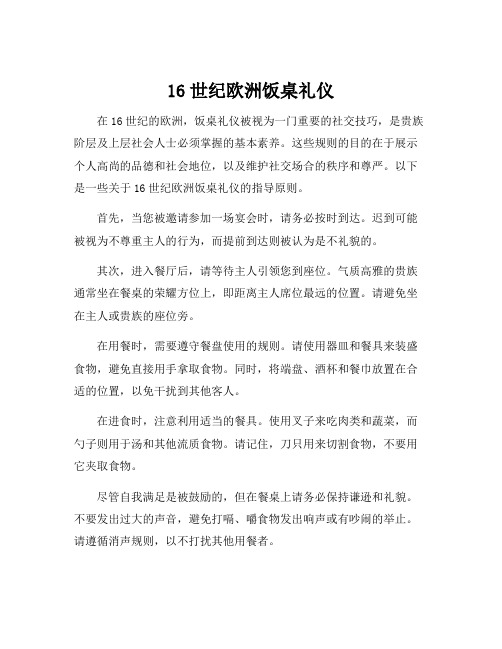 16 世纪欧洲饭桌礼仪

在 16 世纪的欧洲，饭桌礼仪被视为一门重要的社交技巧，是贵族阶层及上层社会人士必须掌握的基本素养。这些规则的目的在于展示个人高尚的品德和社会地位，以及维护社交场合的秩序和尊严。以下是一些关于 16 世纪欧洲饭桌礼仪的指导原则。

首先，当您被邀请参加一场宴会时，请务必按时到达。迟到可能被视为不尊重主人的行为，而提前到达则被认为是不礼貌的。

其次，进入餐厅后，请等待主人引领您到座位。气质高雅的贵族通常坐在餐桌的荣耀方位上，即距离主人席位最远的位置。请避免坐在主人或贵族的座位旁。

在用餐时，需要遵守餐盘使用的规则。请使用器皿和餐具来装盛食物，避免直接用手拿取食物。同时，将端盘、酒杯和餐巾放置在合适的位置，以免干扰到其他客人。

在进食时，注意利用适当的餐具。使用叉子来吃肉类和蔬菜，而勺子则用于汤和其他流质食物。请记住，刀只用来切割食物，不要用它夹取食物。

尽管自我满足是被鼓励的，但在餐桌上请务必保持谦逊和礼貌。不要发出过大的声音，避免打嗝、嚼食物发出响声或有吵闹的举止。请遵循消声规则，以不打扰其他用餐者。